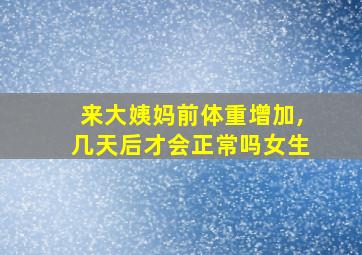 来大姨妈前体重增加，几天后才会正常吗女生